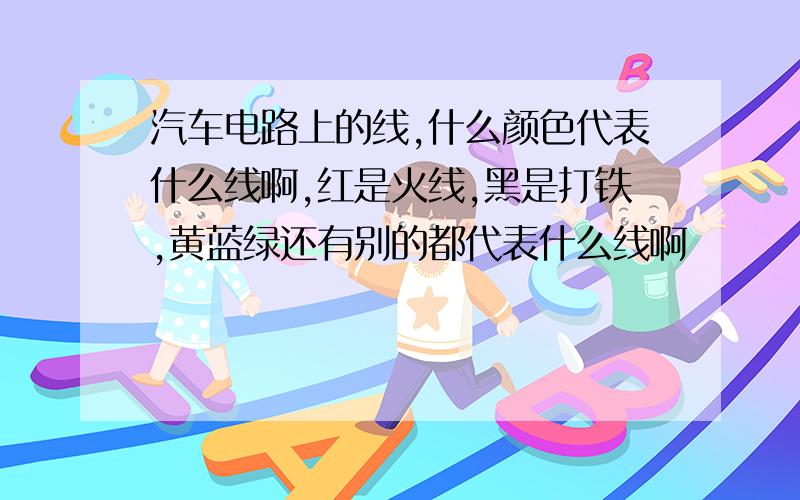 汽车电路上的线,什么颜色代表什么线啊,红是火线,黑是打铁,黄蓝绿还有别的都代表什么线啊